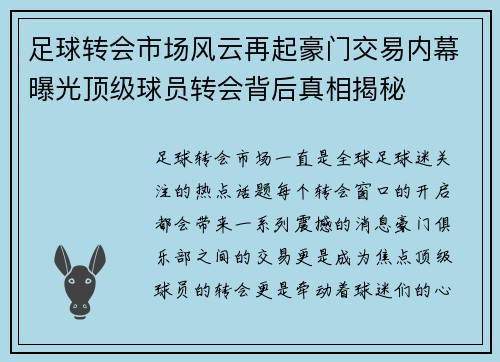 足球转会市场风云再起豪门交易内幕曝光顶级球员转会背后真相揭秘

足球转会市场一直是全球足球迷关注的热点话题每个转会窗口的开启都会带来一系列震撼的消息豪门俱乐部之间的交易更是成为焦点顶级球员的转会更是牵动着球迷们的心